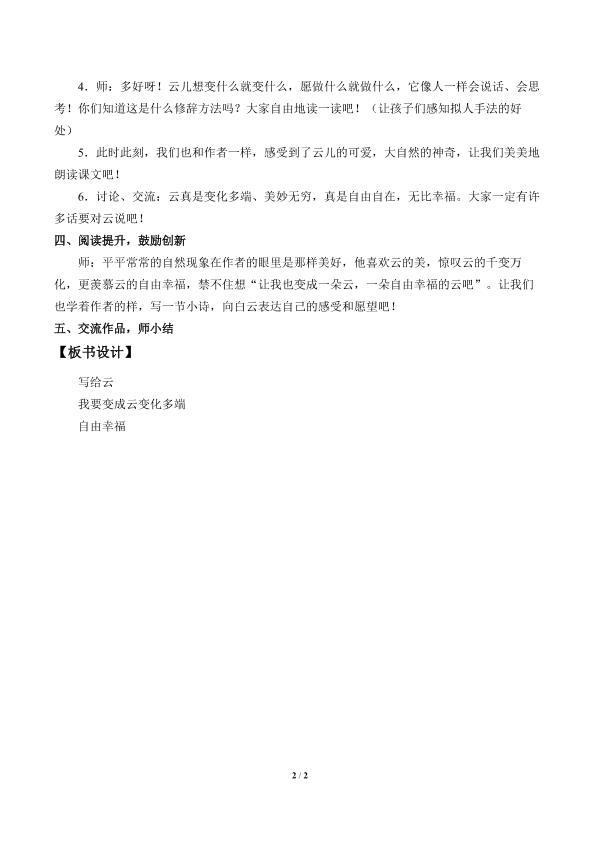 4．师：多好呀！云儿想变什么就变什么，愿做什么就做什么，它像人一样会说话、会思考！你们知道这是什么修辞方法吗？大家自由地读一读吧！（让孩子们感知拟人手法的好处）

5．此时此刻，我们也和作者一样，感受到了云儿的可爱，大自然的神奇，让我们美美地朗读课文吧！

6．讨论、交流：云真是变化多端、美妙无穷，真是自由自在，无比幸福。大家一定有许多话要对云说吧！

四、阅读提升，鼓励创新

师：平平常常的自然现象在作者的眼里是那样美好，他喜欢云的美，惊叹云的千变万化，更羡慕云的自由幸福，禁不住想“让我也变成一朵云，一朵自由幸福的云吧”。让我们也学着作者的样，写一节小诗，向白云表达自己的感受和愿望吧！

五、交流作品，师小结

【板书设计】

写给云

我要变成云变化多端

自由幸福

2 / 2